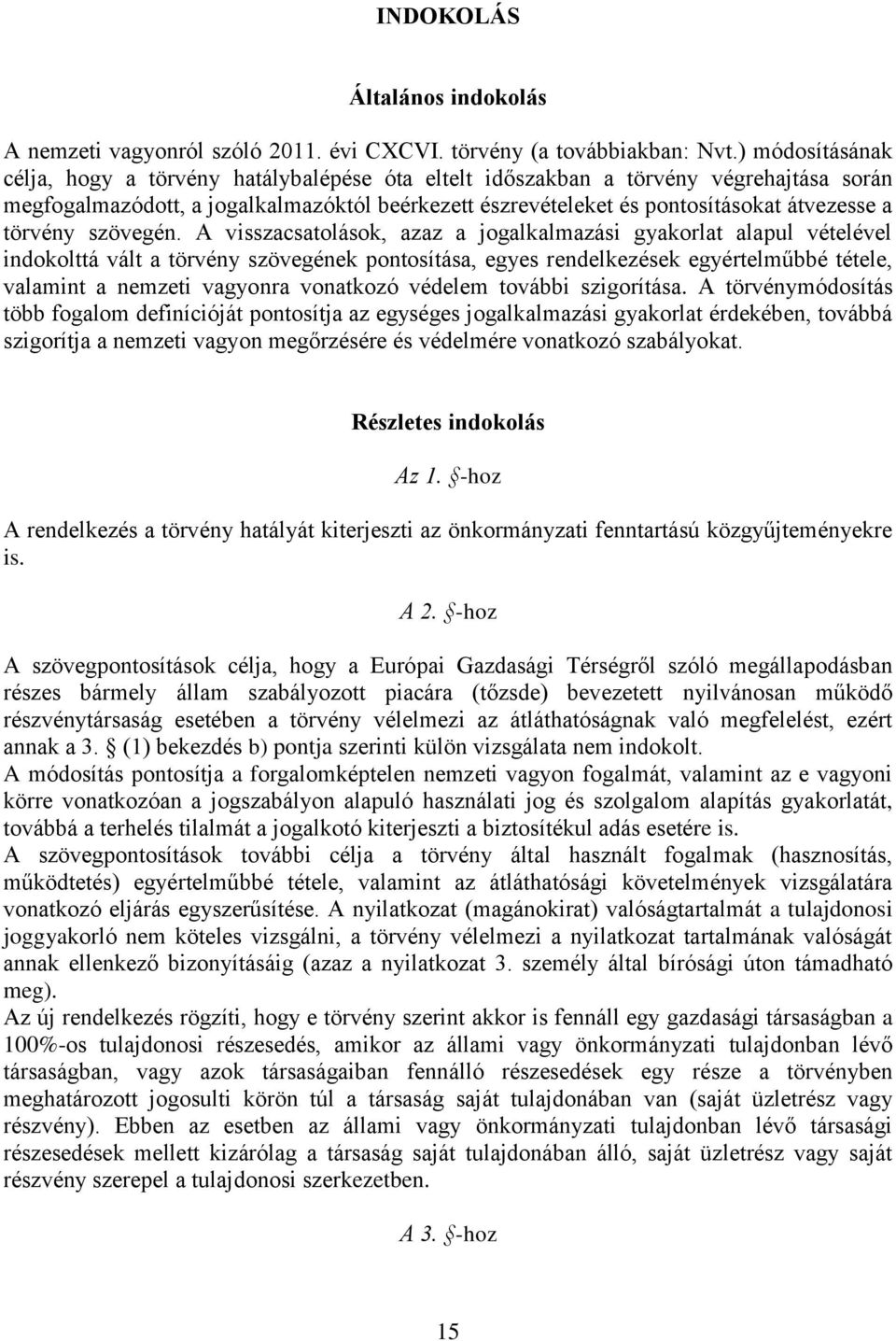 INDOKOLÁS

Általános indokolás

A nemzeti vagyonról szóló 2011. évi CXCVI. törvény (a továbbiakban: Nvt.) módosításának célja, hogy a törvény hatálybalépése óta eltelt időszakban a törvény végrehajtása során megfogalmazódott, a jogalkalmazóktól beérkezett észrevételeket és pontosításokat átvezesse a törvény szövegén. A visszacsatolások, azaz a jogalkalmazási gyakorlat alapul vételével indokolttá vált a törvény szövegének pontosítása, egyes rendelkezések egyértelműbbé tétele, valamint a nemzeti vagyonra vonatkozó védelem további szigorítása. A törvénymódosítás több fogalom definícióját pontosítja az egységes jogalkalmazási gyakorlat érdekében, továbbá szigorítja a nemzeti vagyon megőrzésére és védelmére vonatkozó szabályokat.

Részletes indokolás

Az 1. §-hoz

A rendelkezés a törvény hatályát kiterjeszti az önkormányzati fenntartású közgyűjteményekre is.

A 2. §-hoz

A szövegpontosítások célja, hogy a Európai Gazdasági Térségről szóló megállapodásban részes bármely állam szabályozott piacára (tőzsde) bevezetett nyilvánosan működő részvénytársaság esetében a törvény vélelmezi az átláthatóságnak való megfelelést, ezért annak a 3. § (1) bekezdés b) pontja szerinti külön vizsgálata nem indokolt.
A módosítás pontosítja a forgalomképtelen nemzeti vagyon fogalmát, valamint az e vagyoni körre vonatkozóan a jogszabályon alapuló használati jog és szolgalom alapítás gyakorlatát, továbbá a terhelés tilalmát a jogalkotó kiterjeszti a biztosítékul adás esetére is.
A szövegpontosítások további célja a törvény által használt fogalmak (hasznosítás, működtetés) egyértelműbbé tétele, valamint az átláthatósági követelmények vizsgálatára vonatkozó eljárás egyszerűsítése. A nyilatkozat (magánokirat) valóságtartalmát a tulajdonosi joggyakorló nem köteles vizsgálni, a törvény vélelmezi a nyilatkozat tartalmának valóságát annak ellenkező bizonyításáig (azaz a nyilatkozat 3. személy által bírósági úton támadható meg).
Az új rendelkezés rögzíti, hogy e törvény szerint akkor is fennáll egy gazdasági társaságban a 100%-os tulajdonosi részesedés, amikor az állami vagy önkormányzati tulajdonban lévő társaságban, vagy azok társaságaiban fennálló részesedések egy része a törvényben meghatározott jogosulti körön túl a társaság saját tulajdonában van (saját üzletrész vagy részvény). Ebben az esetben az állami vagy önkormányzati tulajdonban lévő társasági részesedések mellett kizárólag a társaság saját tulajdonában álló, saját üzletrész vagy saját részvény szerepel a tulajdonosi szerkezetben.

A 3. §-hoz

15